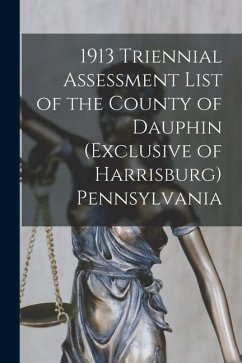 1913 Triennial Assessment List of the County of Dauphin (Exclusive of Harrisburg) Pennsylvania